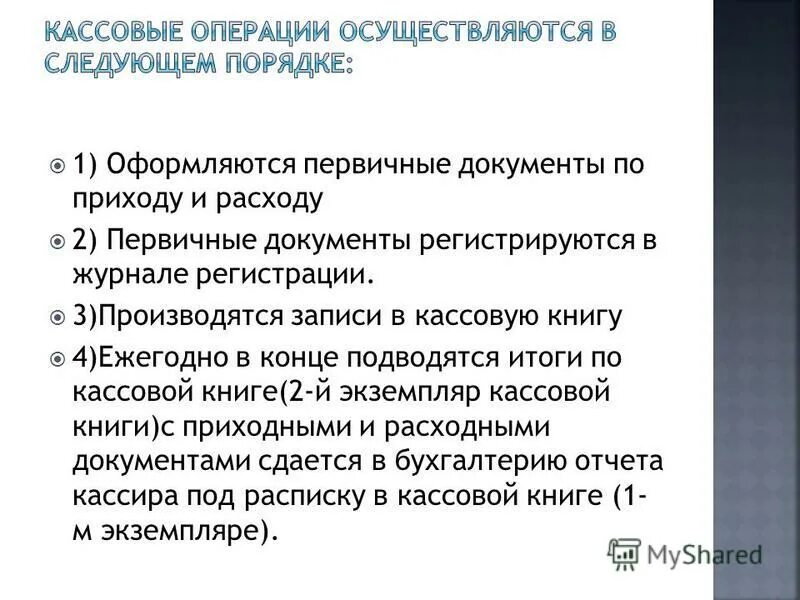 КАССОВЫЕ ОПЕРАЦИИ ОСУЩЕСТВЛЯЮТСЯ В СЛЕДУЮЩЕМ ПОРЯДКЕ:

1) Оформляются первичные документы по приходу и расходу

2) Первичные документы регистрируются в журнале регистрации.

3)Производятся записи в кассовую книгу

4)Ежегодно в конце подводятся итоги по кассовой книге(2-й экземпляр кассовой книги)с приходными и расходными документами сдается в бухгалтерию отчета кассира под расписку в кассовой книге (1-м экземпляре).

MyShared